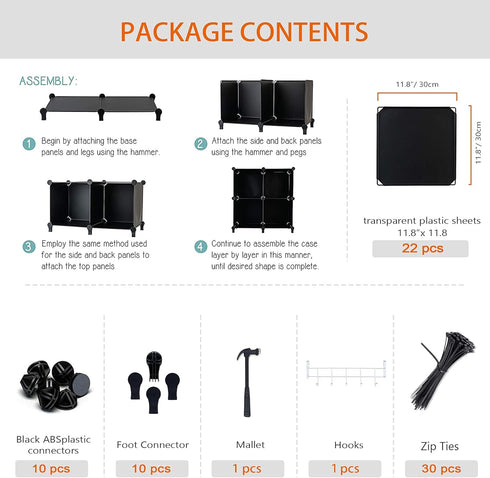 PACKAGE CONTENTS

ASSEMBLY:

1 Begin by attaching the base panels and legs using the hammer.

2 Attach the side and back panels using the hammer and pegs

3 Employ the same method used for the side and back panels to attach the top panels

4 Continue to assemble the case layer by layer in this manner, until desired shape is complete.

11.8"/ 30cm

11.8"/ 30cm

transparent plastic sheets 11.8"x 11.8

22 pcs

Black ABSplastic connectors

10 pcs

Foot Connector

10 pcs

Mallet

1 pcs

Hooks

1 pcs

Zip Ties

30 pcs